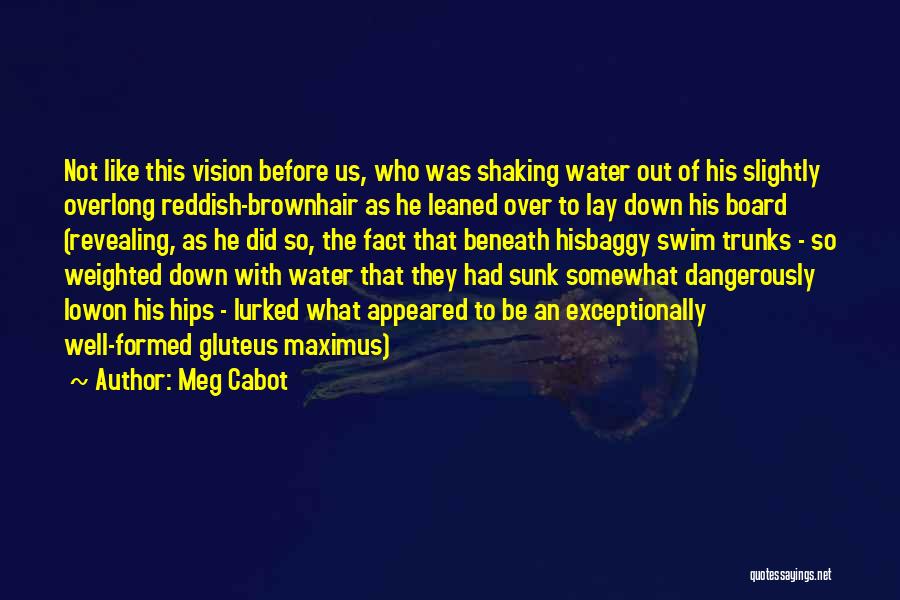 Not like this vision before us, who was shaking water out of his slightly overlong reddish-brownhair as he leaned over to lay down his board (revealing, as he did so, the fact that beneath hisbaggy swim trunks - so weighted down with water that they had sunk somewhat dangerously lowon his hips - lurked what appeared to be an exceptionally well-formed gluteus maximus)

~ Author: Meg Cabot

quotessayings.net